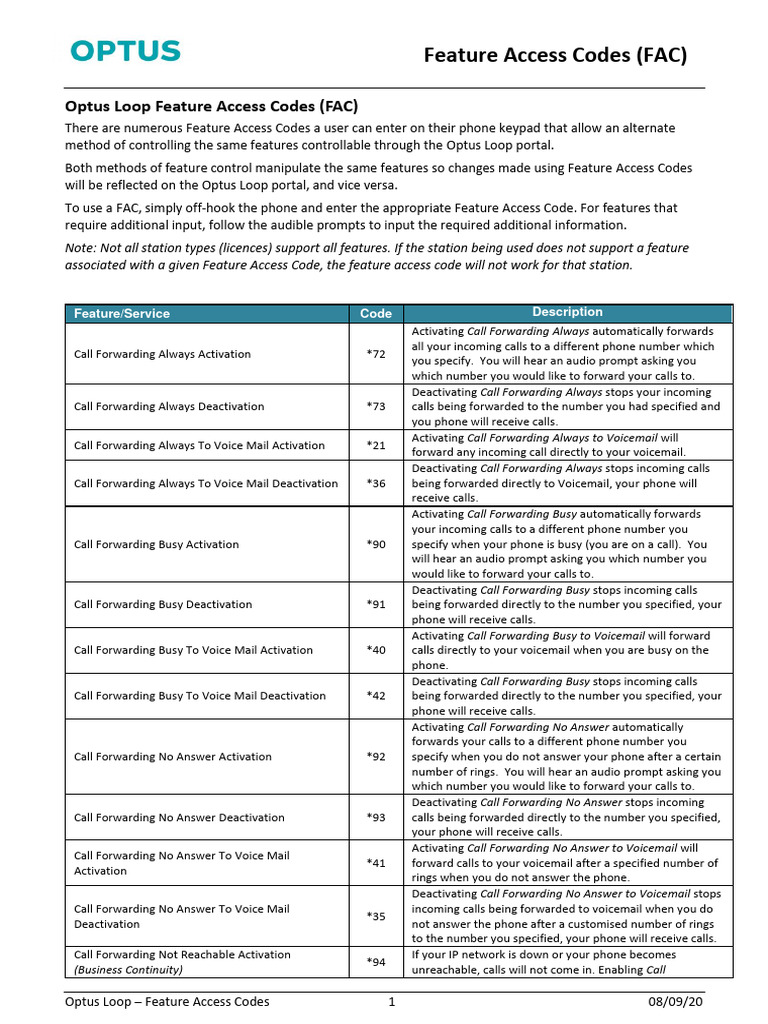 OPTUS

Feature Access Codes (FAC)

Optus Loop Feature Access Codes (FAC)

There are numerous Feature Access Codes a user can enter on their phone keypad that allow an alternate method of controlling the same features controllable through the Optus Loop portal.

Both methods of feature control manipulate the same features so changes made using Feature Access Codes will be reflected on the Optus Loop portal, and vice versa.

To use a FAC, simply off-hook the phone and enter the appropriate Feature Access Code. For features that require additional input, follow the audible prompts to input the required additional information.

Note: Not all station types (licences) support all features. If the station being used does not support a feature associated with a given Feature Access Code, the feature access code will not work for that station.

| Feature/Service | Code | Description |
|---|---|---|
| Call Forwarding Always Activation | *72 | Activating Call Forwarding Always automatically forwards all your incoming calls to a different phone number which you specify. You will hear an audio prompt asking you which number you would like to forward your calls to. |
| Call Forwarding Always Deactivation | *73 | Deactivating Call Forwarding Always stops your incoming calls being forwarded to the number you had specified and you phone will receive calls. |
| Call Forwarding Always To Voice Mail Activation | *21 | Activating Call Forwarding Always to Voicemail will forward any incoming call directly to your voicemail. |
| Call Forwarding Always To Voice Mail Deactivation | *36 | Deactivating Call Forwarding Always stops incoming calls being forwarded directly to Voicemail, your phone will receive calls. |
| Call Forwarding Busy Activation | *90 | Activating Call Forwarding Busy automatically forwards your incoming calls to a different phone number you specify when your phone is busy (you are on a call). You will hear an audio prompt asking you which number you would like to forward your calls to. |
| Call Forwarding Busy Deactivation | *91 | Deactivating Call Forwarding Busy stops incoming calls being forwarded directly to the number you specified, your phone will receive calls. |
| Call Forwarding Busy To Voice Mail Activation | *40 | Activating Call Forwarding Busy to Voicemail will forward calls directly to your voicemail when you are busy on the phone. |
| Call Forwarding Busy To Voice Mail Deactivation | *42 | Deactivating Call Forwarding Busy stops incoming calls being forwarded directly to the number you specified, your phone will receive calls. |
| Call Forwarding No Answer Activation | *92 | Activating Call Forwarding No Answer automatically forwards your calls to a different phone number you specify when you do not answer your phone after a certain number of rings. You will hear an audio prompt asking you which number you would like to forward your calls to. |
| Call Forwarding No Answer Deactivation | *93 | Deactivating Call Forwarding No Answer stops incoming calls being forwarded directly to the number you specified, your phone will receive calls. |
| Call Forwarding No Answer To Voice Mail Activation | *41 | Activating Call Forwarding No Answer to Voicemail will forward calls to your voicemail after a specified number of rings when you do not answer the phone. |
| Call Forwarding No Answer To Voice Mail Deactivation | *35 | Deactivating Call Forwarding No Answer to Voicemail stops incoming calls being forwarded to voicemail when you do not answer the phone after a customised number of rings to the number you specified, your phone will receive calls. |
| Call Forwarding Not Reachable Activation (Business Continuity) | *94 | If your IP network is down or your phone becomes unreachable, calls will not come in. Enabling Call |

Optus Loop – Feature Access Codes 1 08/09/20